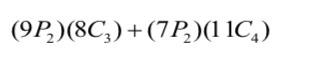 $(9P_2)(8C_3)+(7P_2)(11C_4)$